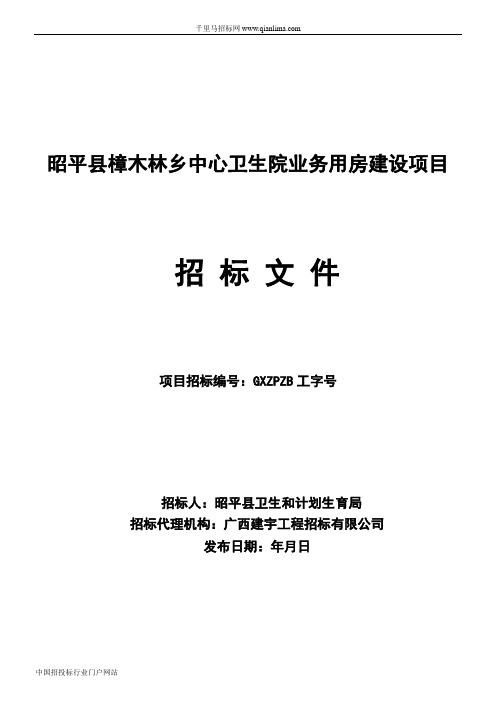 千里马招标网 www.qianlima.com

昭平县樟木林乡中心卫生院业务用房建设项目

招 标 文 件

项目招标编号：GXZPZB 工字号

招标人：昭平县卫生和计划生育局
招标代理机构：广西建宇工程招标有限公司
发布日期：年月日

中国招投标行业门户网站